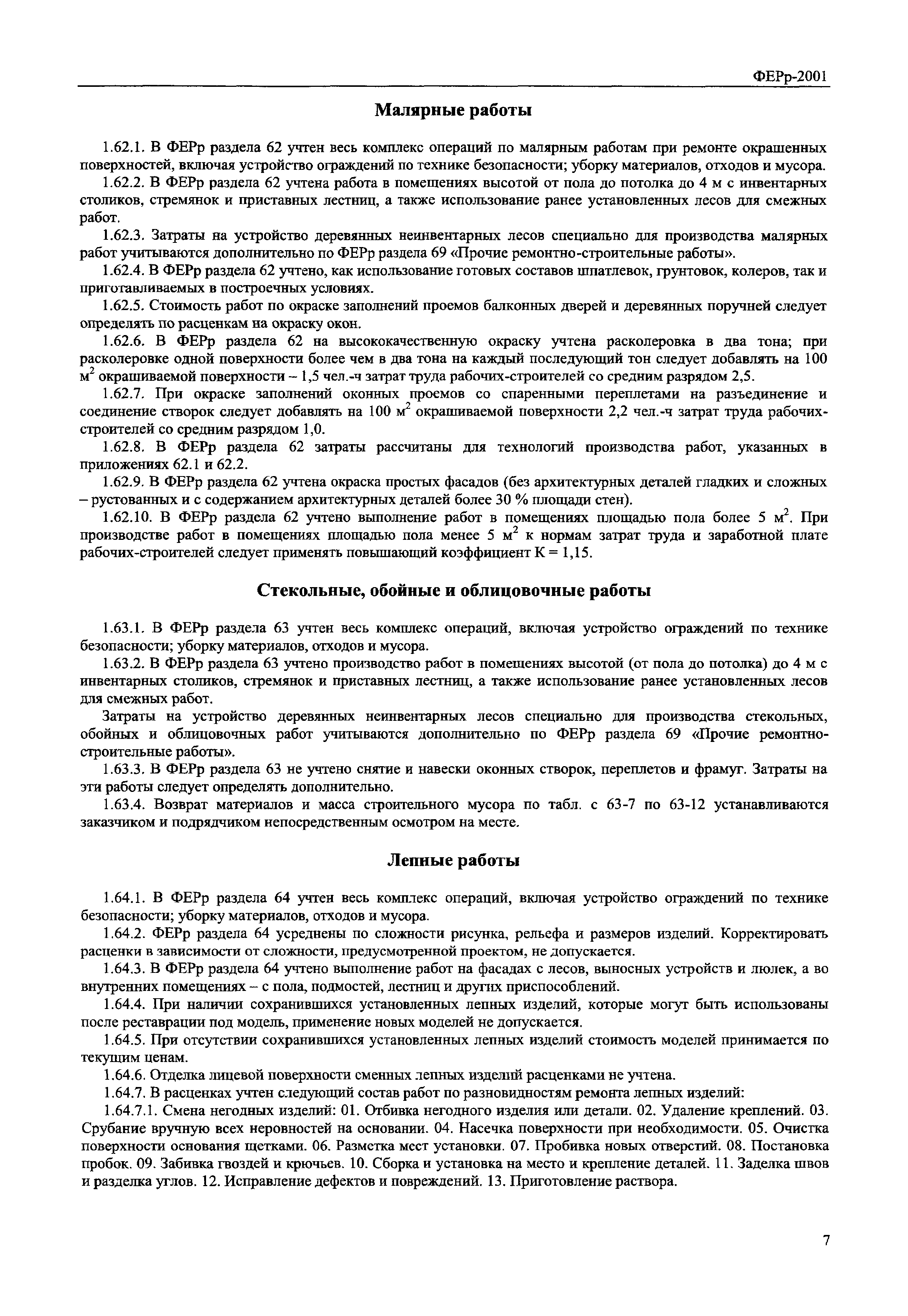 ФЕРр-2001

Малярные работы

1.62.1. В ФЕРр раздела 62 учтен весь комплекс операций по малярным работам при ремонте окрашенных поверхностей, включая устройство ограждений по технике безопасности; уборку материалов, отходов и мусора.

1.62.2. В ФЕРр раздела 62 учтена работа в помещениях высотой от пола до потолка до 4 м с инвентарных столиков, стремянок и приставных лестниц, а также использование ранее установленных лесов для смежных работ.

1.62.3. Затраты на устройство деревянных неинвентарных лесов специально для производства малярных работ учитываются дополнительно по ФЕРр раздела 69 «Прочие ремонтно-строительные работы».

1.62.4. В ФЕРр раздела 62 учтено, как использование готовых составов шпатлевок, грунтовок, колеров, так и приготавливаемых в построечных условиях.

1.62.5. Стоимость работ по окраске заполнений проемов балконных дверей и деревянных поручней следует определять по расценкам на окраску окон.

1.62.6. В ФЕРр раздела 62 на высококачественную окраску учтена расколеровка в два тона; при расколеровке одной поверхности более чем в два тона на каждый последующий тон следует добавлять на 100 $м^2$ окрашиваемой поверхности – 1,5 чел.-ч затрат труда рабочих-строителей со средним разрядом 2,5.

1.62.7. При окраске заполнений оконных проемов со спаренными переплетами на разъединение и соединение створок следует добавлять на 100 $м^2$ окрашиваемой поверхности 2,2 чел.-ч затрат труда рабочих-строителей со средним разрядом 1,0.

1.62.8. В ФЕРр раздела 62 затраты рассчитаны для технологий производства работ, указанных в приложениях 62.1 и 62.2.

1.62.9. В ФЕРр раздела 62 учтена окраска простых фасадов (без архитектурных деталей гладких и сложных – рустованных и с содержанием архитектурных деталей более 30 % площади стен).

1.62.10. В ФЕРр раздела 62 учтено выполнение работ в помещениях площадью пола более 5 $м^2$. При производстве работ в помещениях площадью пола менее 5 $м^2$ к нормам затрат труда и заработной плате рабочих-строителей следует применять повышающий коэффициент К = 1,15.

Стекольные, обойные и облицовочные работы

1.63.1. В ФЕРр раздела 63 учтен весь комплекс операций, включая устройство ограждений по технике безопасности; уборку материалов, отходов и мусора.

1.63.2. В ФЕРр раздела 63 учтено производство работ в помещениях высотой (от пола до потолка) до 4 м с инвентарных столиков, стремянок и приставных лестниц, а также использование ранее установленных лесов для смежных работ.

Затраты на устройство деревянных неинвентарных лесов специально для производства стекольных, обойных и облицовочных работ учитываются дополнительно по ФЕРр раздела 69 «Прочие ремонтно-строительные работы».

1.63.3. В ФЕРр раздела 63 не учтено снятие и навески оконных створок, переплетов и фрамуг. Затраты на эти работы следует определять дополнительно.

1.63.4. Возврат материалов и масса строительного мусора по табл. с 63-7 по 63-12 устанавливаются заказчиком и подрядчиком непосредственным осмотром на месте.

Лепные работы

1.64.1. В ФЕРр раздела 64 учтен весь комплекс операций, включая устройство ограждений по технике безопасности; уборку материалов, отходов и мусора.

1.64.2. ФЕРр раздела 64 усреднены по сложности рисунка, рельефа и размеров изделий. Корректировать расценки в зависимости от сложности, предусмотренной проектом, не допускается.

1.64.3. В ФЕРр раздела 64 учтено выполнение работ на фасадах с лесов, выносных устройств и люлек, а во внутренних помещениях – с пола, подмостей, лестниц и других приспособлений.

1.64.4. При наличии сохранившихся установленных лепных изделий, которые могут быть использованы после реставрации под модель, применение новых моделей не допускается.

1.64.5. При отсутствии сохранившихся установленных лепных изделий стоимость моделей принимается по текущим ценам.

1.64.6. Отделка лицевой поверхности сменных лепных изделий расценками не учтена.

1.64.7. В расценках учтен следующий состав работ по разновидностям ремонта лепных изделий:

1.64.7.1. Смена негодных изделий: 01. Отбивка негодного изделия или детали. 02. Удаление креплений. 03. Срубание вручную всех неровностей на основании. 04. Насечка поверхности при необходимости. 05. Очистка поверхности основания щетками. 06. Разметка мест установки. 07. Пробивка новых отверстий. 08. Постановка пробок. 09. Забивка гвоздей и крючьев. 10. Сборка и установка на место и крепление деталей. 11. Заделка швов и разделка углов. 12. Исправление дефектов и повреждений. 13. Приготовление раствора.

7